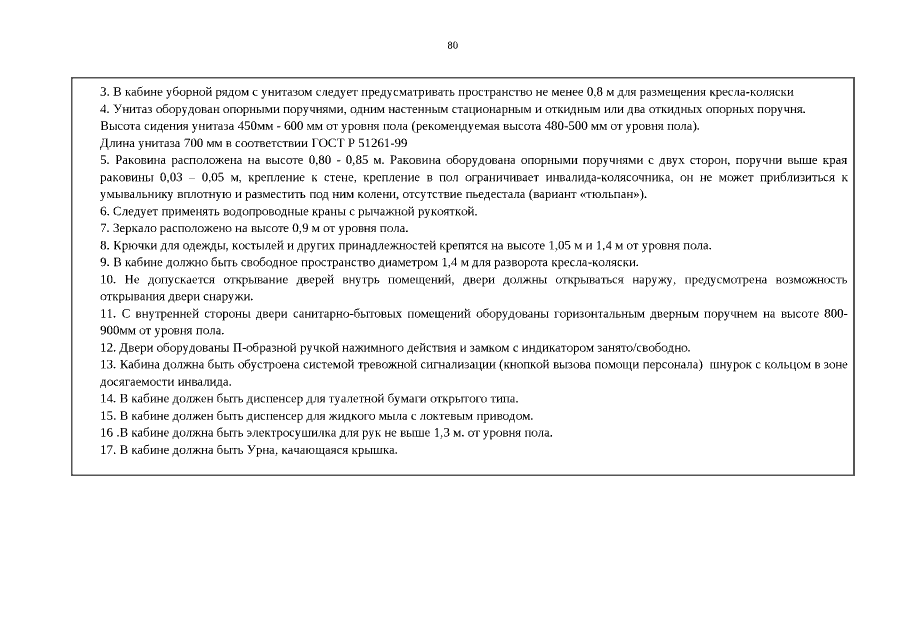 80

3. В кабине уборной рядом с унитазом следует предусматривать пространство не менее 0,8 м для размещения кресла-коляски
4. Унитаз оборудован опорными поручнями, одним настенным стационарным и откидным или два откидных опорных поручня.
Высота сидения унитаза 450мм - 600 мм от уровня пола (рекомендуемая высота 480-500 мм от уровня пола).
Длина унитаза 700 мм в соответствии ГОСТ Р 51261-99
5. Раковина расположена на высоте 0,80 - 0,85 м. Раковина оборудована опорными поручнями с двух сторон, поручни выше края раковины 0,03 – 0,05 м, крепление к стене, крепление в пол ограничивает инвалида-колясочника, он не может приблизиться к умывальнику вплотную и разместить под ним колени, отсутствие пьедестала (вариант «тюльпан»).
6. Следует применять водопроводные краны с рычажной рукояткой.
7. Зеркало расположено на высоте 0,9 м от уровня пола.
8. Крючки для одежды, костылей и других принадлежностей крепятся на высоте 1,05 м и 1,4 м от уровня пола.
9. В кабине должно быть свободное пространство диаметром 1,4 м для разворота кресла-коляски.
10. Не допускается открывание дверей внутрь помещений, двери должны открываться наружу, предусмотрена возможность открывания двери снаружи.
11. С внутренней стороны двери санитарно-бытовых помещений оборудованы горизонтальным дверным поручнем на высоте 800-900мм от уровня пола.
12. Двери оборудованы П-образной ручкой нажимного действия и замком с индикатором занято/свободно.
13. Кабина должна быть обустроена системой тревожной сигнализации (кнопкой вызова помощи персонала) шнурок с кольцом в зоне досягаемости инвалида.
14. В кабине должен быть диспенсер для туалетной бумаги открытого типа.
15. В кабине должен быть диспенсер для жидкого мыла с локтевым приводом.
16 .В кабине должна быть электросушилка для рук не выше 1,3 м. от уровня пола.
17. В кабине должна быть Урна, качающаяся крышка.